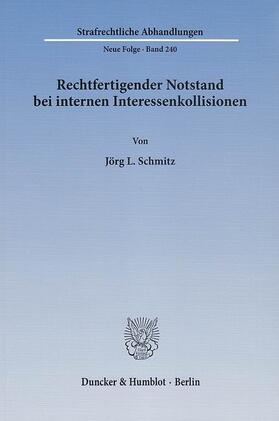 Strafrechtliche Abhandlungen

Neue Folge · Band 240

Rechtfertigender Notstand bei internen Interessenkollisionen

Von

Jörg L. Schmitz

Duncker & Humblot · Berlin